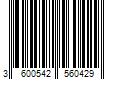 3 600542 560429